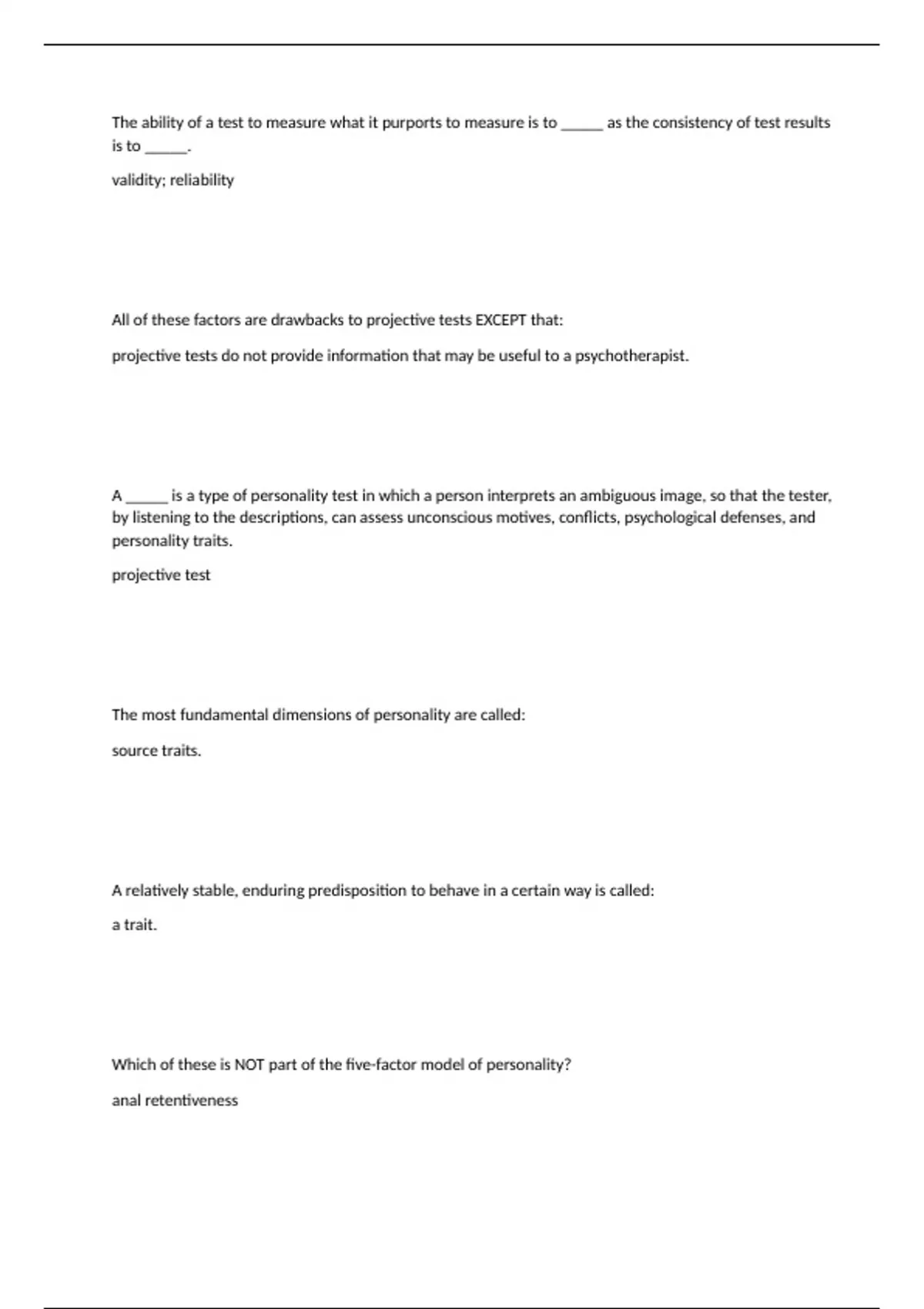 The ability of a test to measure what it purports to measure is to ______ as the consistency of test results is to ______.

validity; reliability

All of these factors are drawbacks to projective tests EXCEPT that:

projective tests do not provide information that may be useful to a psychotherapist.

A ______ is a type of personality test in which a person interprets an ambiguous image, so that the tester, by listening to the descriptions, can assess unconscious motives, conflicts, psychological defenses, and personality traits.

projective test

The most fundamental dimensions of personality are called:

source traits.

A relatively stable, enduring predisposition to behave in a certain way is called:

a trait.

Which of these is NOT part of the five-factor model of personality?

anal retentiveness